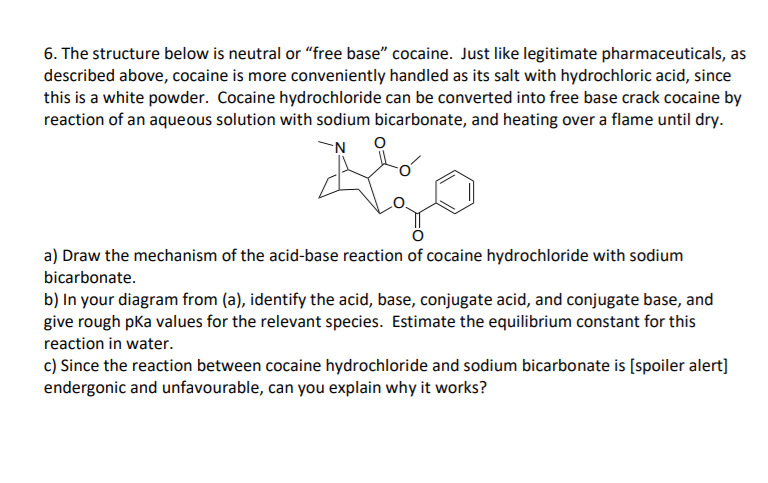 6. The structure below is neutral or “free base” cocaine. Just like legitimate pharmaceuticals, as described above, cocaine is more conveniently handled as its salt with hydrochloric acid, since this is a white powder. Cocaine hydrochloride can be converted into free base crack cocaine by reaction of an aqueous solution with sodium bicarbonate, and heating over a flame until dry.

N O O O O

a) Draw the mechanism of the acid-base reaction of cocaine hydrochloride with sodium bicarbonate.
b) In your diagram from (a), identify the acid, base, conjugate acid, and conjugate base, and give rough pKa values for the relevant species. Estimate the equilibrium constant for this reaction in water.
c) Since the reaction between cocaine hydrochloride and sodium bicarbonate is [spoiler alert] endergonic and unfavourable, can you explain why it works?